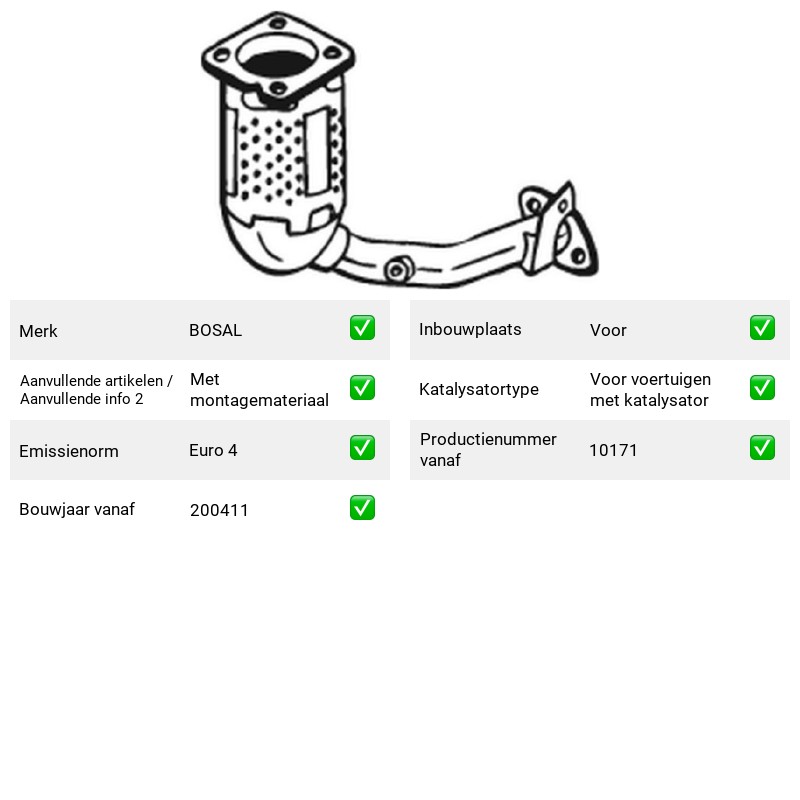 Merk BOSAL ✅

Aanvullende artikelen / Aanvullende info 2 Met montagemateriaal ✅

Emissienorm Euro 4 ✅

Bouwjaar vanaf 200411 ✅

Inbouwplaats Voor ✅

Katalysatortype Voor voertuigen met katalysator ✅

Productienummer vanaf 10171 ✅